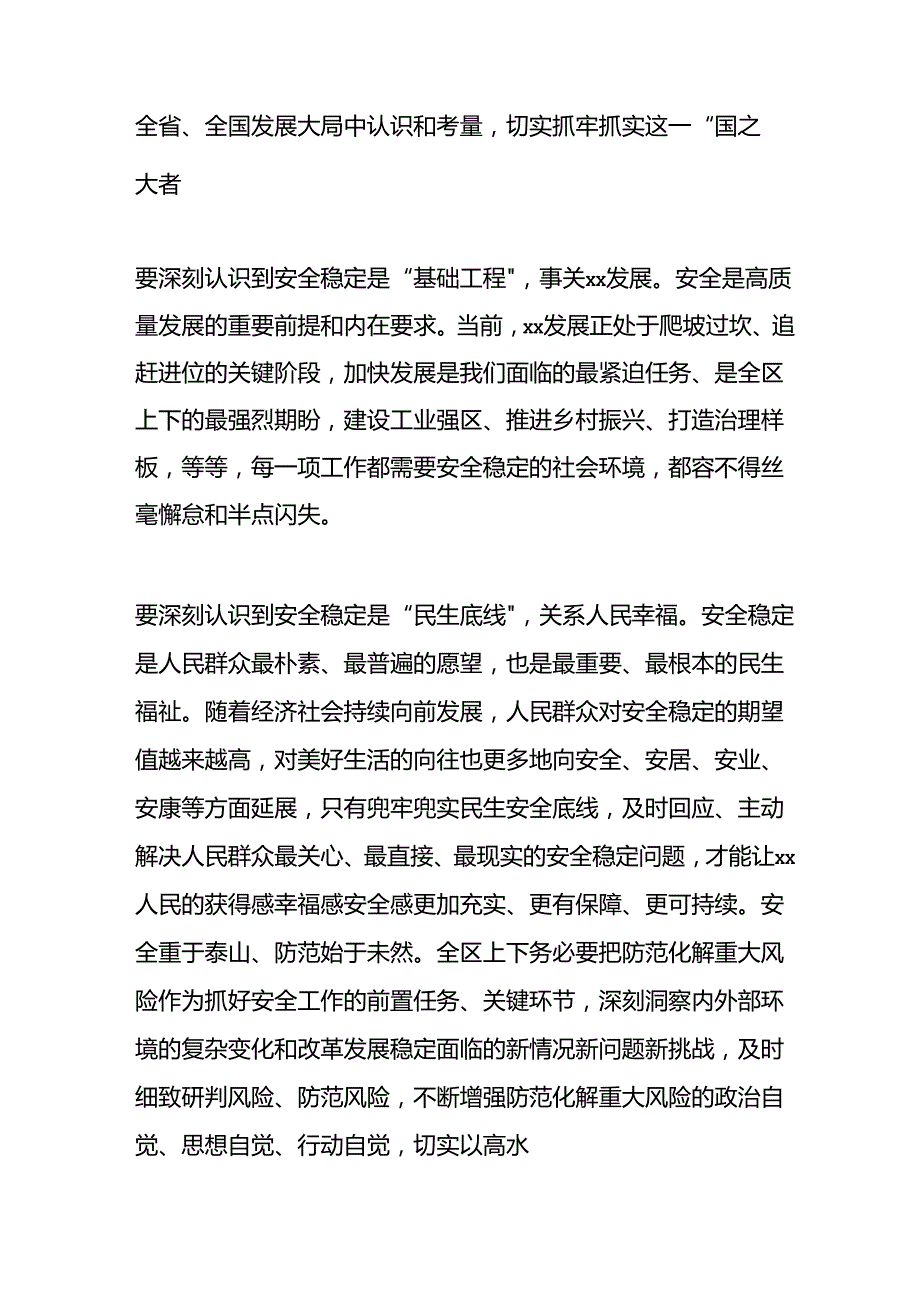 全省、全国发展大局中认识和考量，切实抓牢抓实这一“国之大者

要深刻认识到安全稳定是“基础工程"，事关xx发展。安全是高质量发展的重要前提和内在要求。当前，xx发展正处于爬坡过坎、追赶进位的关键阶段，加快发展是我们面临的最紧迫任务、是全区上下的最强烈期盼，建设工业强区、推进乡村振兴、打造治理样板，等等，每一项工作都需要安全稳定的社会环境，都容不得丝毫懈怠和半点闪失。

要深刻认识到安全稳定是“民生底线"，关系人民幸福。安全稳定是人民群众最朴素、最普遍的愿望，也是最重要、最根本的民生福祉。随着经济社会持续向前发展，人民群众对安全稳定的期望值越来越高，对美好生活的向往也更多地向安全、安居、安业、安康等方面延展，只有兜牢兜实民生安全底线，及时回应、主动解决人民群众最关心、最直接、最现实的安全稳定问题，才能让xx人民的获得感幸福感安全感更加充实、更有保障、更可持续。安全重于泰山、防范始于未然。全区上下务必要把防范化解重大风险作为抓好安全工作的前置任务、关键环节，深刻洞察内外部环境的复杂变化和改革发展稳定面临的新情况新问题新挑战，及时细致研判风险、防范风险，不断增强防范化解重大风险的政治自觉、思想自觉、行动自觉，切实以高水